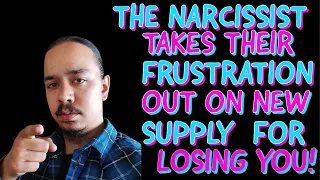 THE NARCISSIST TAKES THEIR FRUSTRATION OUT ON NEW SUPPLY FOR LOSING YOU!